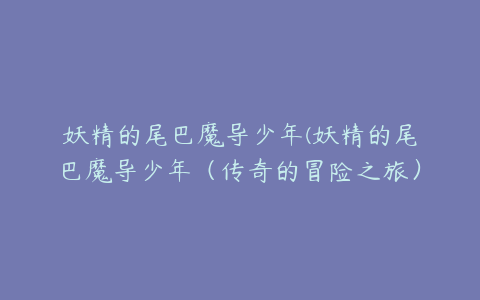 妖精的尾巴魔导少年(妖精的尾巴魔导少年（传奇的冒险之旅）